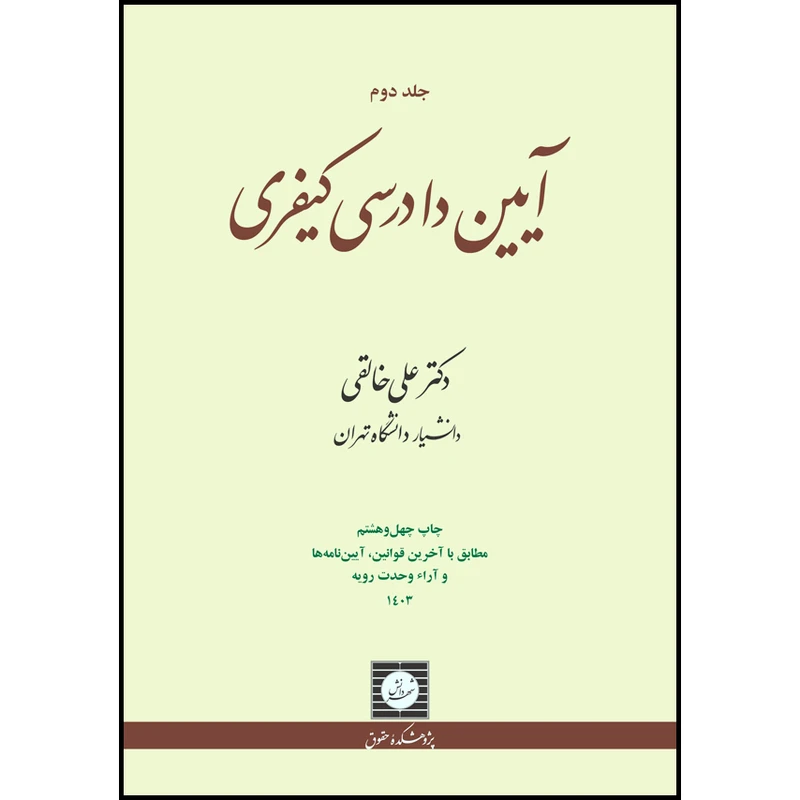 جلد دوم

آیین دادرسی کیفری

دکتر علی خالقی
دانشیار دانشگاه تهران

چاپ چهل‌وهشتم
مطابق با آخرین قوانین، آیین‌نامه‌ها
و آراء وحدت رویه
۱۴۰۳

شهر دانش

پژوهشکده حقوق